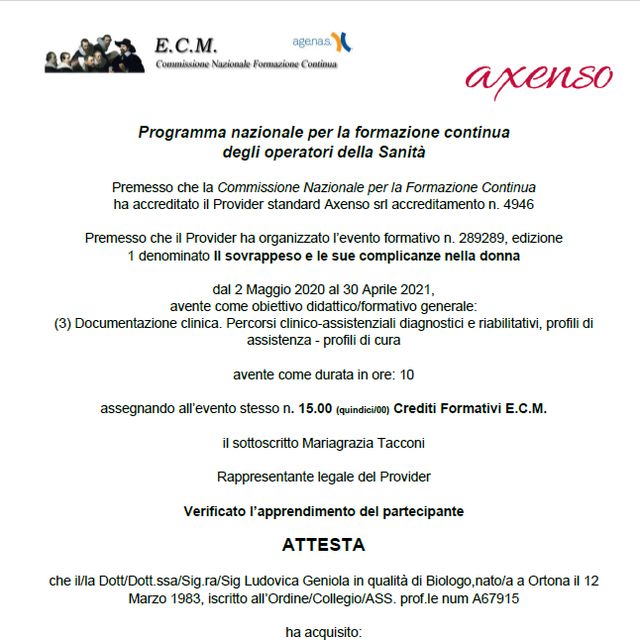 E.C.M.
Commissione Nazionale Formazione Continua

agenas

axenso

Programma nazionale per la formazione continua degli operatori della Sanità

Premesso che la Commissione Nazionale per la Formazione Continua ha accreditato il Provider standard Axenso srl accreditamento n. 4946

Premesso che il Provider ha organizzato l'evento formativo n. 289289, edizione 1 denominato Il sovrappeso e le sue complicanze nella donna

dal 2 Maggio 2020 al 30 Aprile 2021, avente come obiettivo didattico/formativo generale: (3) Documentazione clinica. Percorsi clinico-assistenziali diagnostici e riabilitativi, profili di assistenza - profili di cura

avente come durata in ore: 10

assegnando all'evento stesso n. 15.00 (quindici/00) Crediti Formativi E.C.M.

il sottoscritto Mariagrazia Tacconi

Rappresentante legale del Provider

Verificato l'apprendimento del partecipante

ATTESTA

che il/la Dott/Dott.ssa/Sig.ra/Sig Ludovica Geniola in qualità di Biologo,nato/a a Ortona il 12 Marzo 1983, iscritto all'Ordine/Collegio/ASS. prof.le num A67915

ha acquisito: